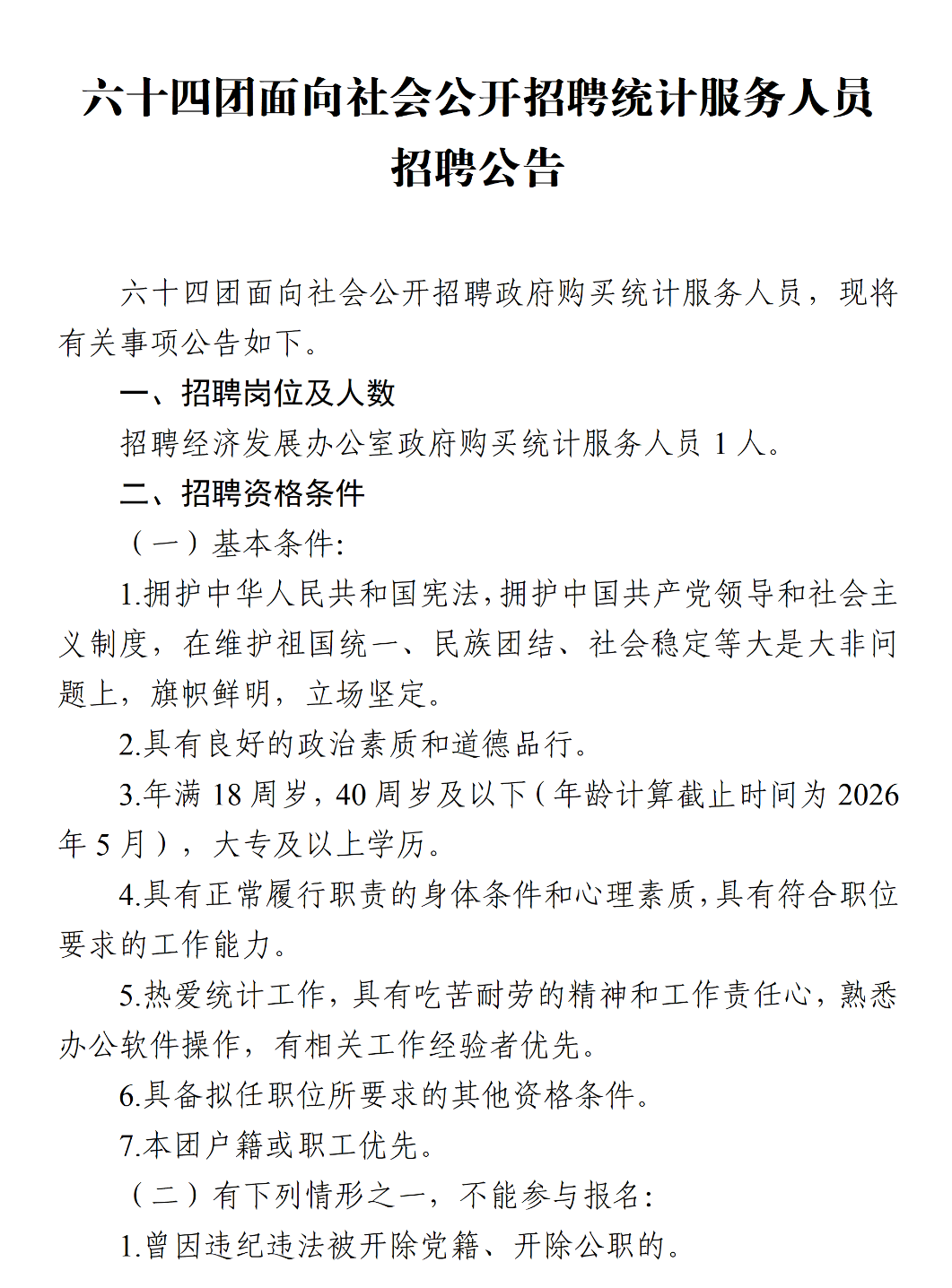 六十四团面向社会公开招聘统计服务人员招聘公告

六十四团面向社会公开招聘政府购买统计服务人员，现将有关事项公告如下。

一、招聘岗位及人数

招聘经济发展办公室政府购买统计服务人员 1 人。

二、招聘资格条件

（一）基本条件:

1.拥护中华人民共和国宪法，拥护中国共产党领导和社会主义制度，在维护祖国统一、民族团结、社会稳定等大是大非问题上，旗帜鲜明，立场坚定。

2.具有良好的政治素质和道德品行。

3.年满 18 周岁，40 周岁及以下（年龄计算截止时间为 2026 年 5 月），大专及以上学历。

4.具有正常履行职责的身体条件和心理素质，具有符合职位要求的工作能力。

5.热爱统计工作，具有吃苦耐劳的精神和工作责任心，熟悉办公软件操作，有相关工作经验者优先。

6.具备拟任职位所要求的其他资格条件。

7.本团户籍或职工优先。

（二）有下列情形之一，不能参与报名:

1.曾因违纪违法被开除党籍、开除公职的。